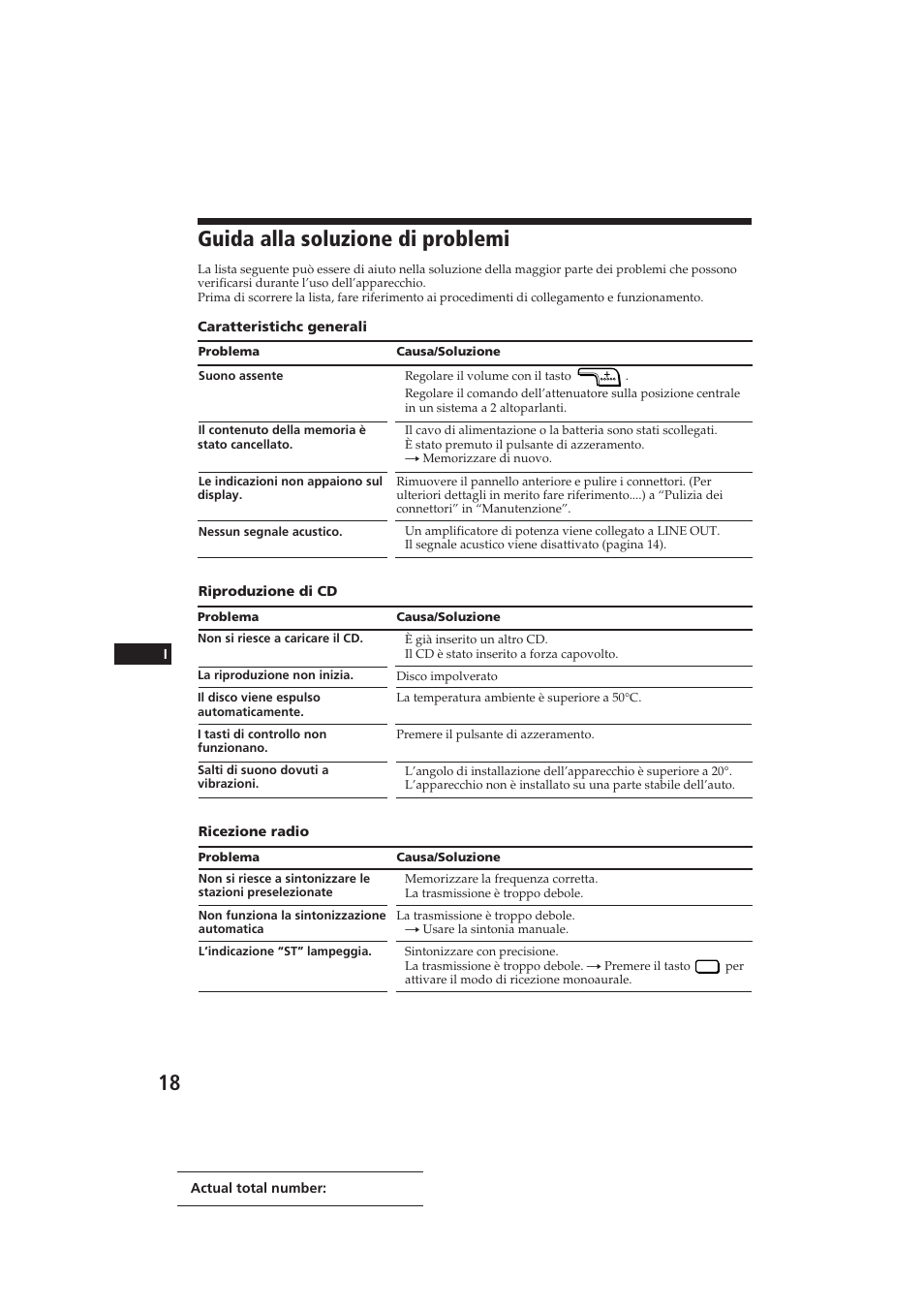 Guida alla soluzione di problemi

La lista seguente può essere di aiuto nella soluzione della maggior parte dei problemi che possono verificarsi durante l'uso dell'apparecchio.
Prima di scorrere la lista, fare riferimento ai procedimenti di collegamento e funzionamento.

Caratteristichc generali

| Problema | Causa/Soluzione |
|---|---|
| Suono assente | Regolare il volume con il tasto . Regolare il comando dell'attenuatore sulla posizione centrale in un sistema a 2 altoparlanti. |
| Il contenuto della memoria è stato cancellato. | Il cavo di alimentazione o la batteria sono stati scollegati. È stato premuto il pulsante di azzeramento. → Memorizzare di nuovo. |
| Le indicazioni non appaiono sul display. | Rimuovere il pannello anteriore e pulire i connettori. (Per ulteriori dettagli in merito fare riferimento....) a "Pulizia dei connettori" in "Manutenzione". |
| Nessun segnale acustico. | Un amplificatore di potenza viene collegato a LINE OUT. Il segnale acustico viene disattivato (pagina 14). |

Riproduzione di CD

| Problema | Causa/Soluzione |
|---|---|
| Non si riesce a caricare il CD. | È già inserito un altro CD. Il CD è stato inserito a forza capovolto. |
| La riproduzione non inizia. | Disco impolverato |
| Il disco viene espulso automaticamente. | La temperatura ambiente è superiore a 50°C. |
| I tasti di controllo non funzionano. | Premere il pulsante di azzeramento. |
| Salti di suono dovuti a vibrazioni. | L'angolo di installazione dell'apparecchio è superiore a 20°. L'apparecchio non è installato su una parte stabile dell'auto. |

I

Ricezione radio

| Problema | Causa/Soluzione |
|---|---|
| Non si riesce a sintonizzare le stazioni preselezionate | Memorizzare la frequenza corretta. La trasmissione è troppo debole. |
| Non funziona la sintonizzazione automatica | La trasmissione è troppo debole. → Usare la sintonia manuale. |
| L'indicazione "ST" lampeggia. | Sintonizzare con precisione. La trasmissione è troppo debole. → Premere il tasto per attivare il modo di ricezione monoaurale. |

18

Actual total number: